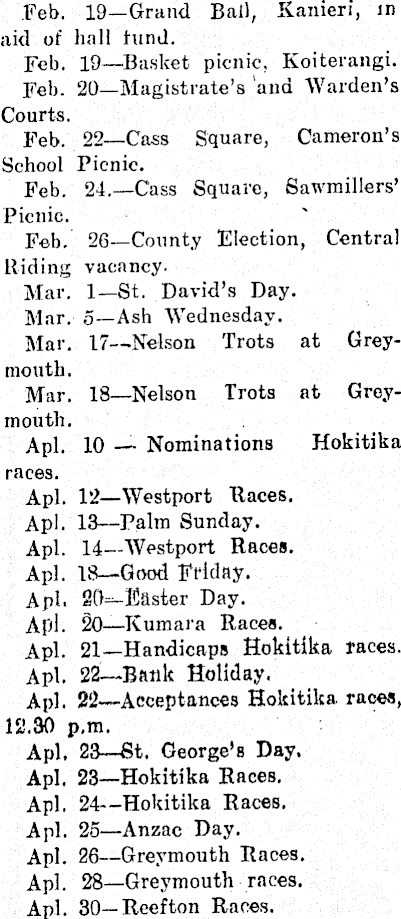 Feb. 19—Grand Ball, Kanieri, in aid of hall fund.

Feb. 19—Basket picnic, Koiterangi.

Feb. 20—Magistrate's and Warden's Courts.

Feb. 22—Cass Square, Cameron's School Picnic.

Feb. 24.—Cass Square, Sawmillers' Picnic.

Feb. 26—County Election, Central Riding vacancy.

Mar. 1—St. David's Day.

Mar. 5—Ash Wednesday.

Mar. 17—Nelson Trots at Greymouth.

Mar. 18—Nelson Trots at Greymouth.

Apl. 10 — Nominations Hokitika races.

Apl. 12—Westport Races.

Apl. 13—Palm Sunday.

Apl. 14—Westport Races.

Apl. 18—Good Friday.

Apl. 20—Easter Day.

Apl. 20—Kumara Races.

Apl. 21—Handicaps Hokitika races.

Apl. 22—Bank Holiday.

Apl. 22—Acceptances Hokitika races, 12.30 p.m.

Apl. 23—St. George's Day.

Apl. 23—Hokitika Races.

Apl. 24—Hokitika Races.

Apl. 25—Anzac Day.

Apl. 26—Greymouth Races.

Apl. 28—Greymouth races.

Apl. 30—Reefton Races.